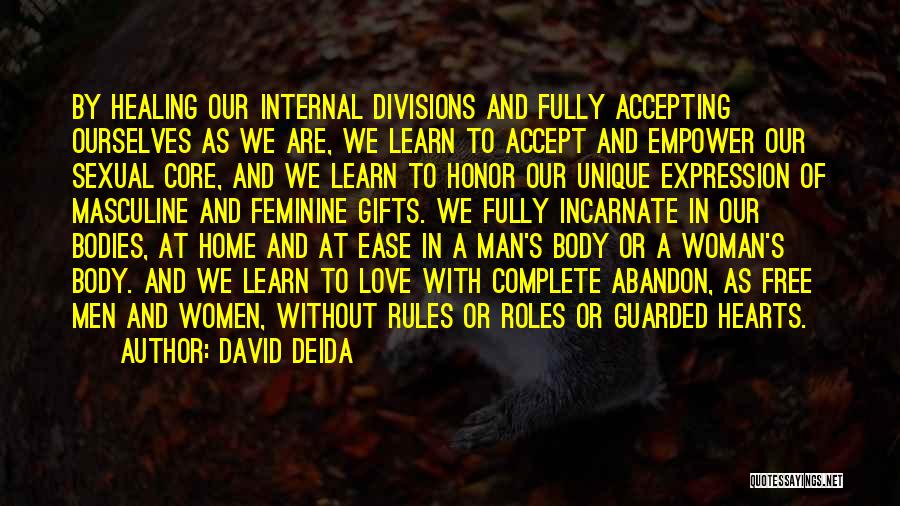 BY HEALING OUR INTERNAL DIVISIONS AND FULLY ACCEPTING OURSELVES AS WE ARE, WE LEARN TO ACCEPT AND EMPOWER OUR SEXUAL CORE, AND WE LEARN TO HONOR OUR UNIQUE EXPRESSION OF MASCULINE AND FEMININE GIFTS. WE FULLY INCARNATE IN OUR BODIES, AT HOME AND AT EASE IN A MAN'S BODY OR A WOMAN'S BODY. AND WE LEARN TO LOVE WITH COMPLETE ABANDON, AS FREE MEN AND WOMEN, WITHOUT RULES OR ROLES OR GUARDED HEARTS.
AUTHOR: DAVID DEIDA

QUOTESSAYINGS.NET